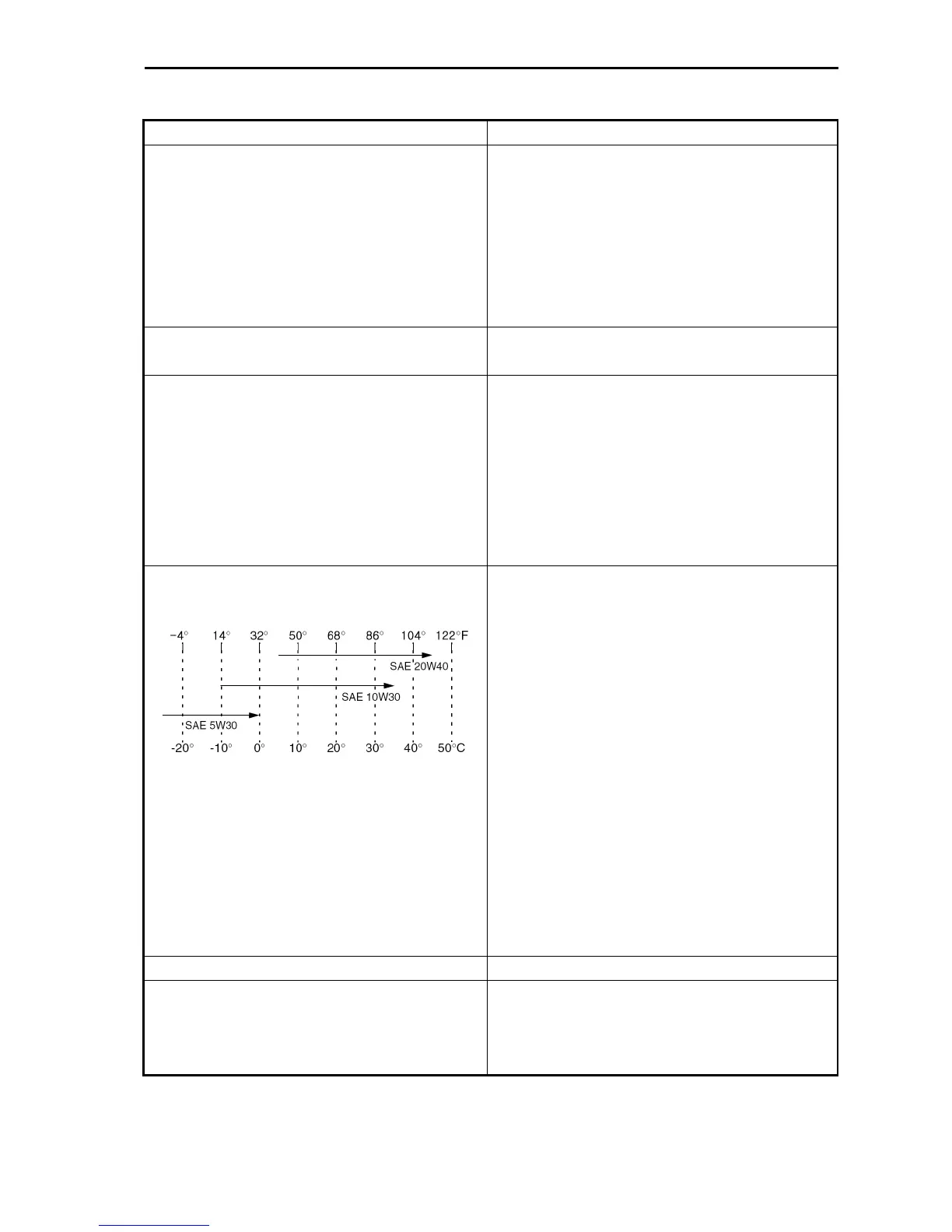 −4° 14° 32° 50° 68° 86° 104° 122°F

SAE 20W40

SAE 10W30

SAE 5W30

-20° -10° 0° 10° 20° 30° 40° 50°C